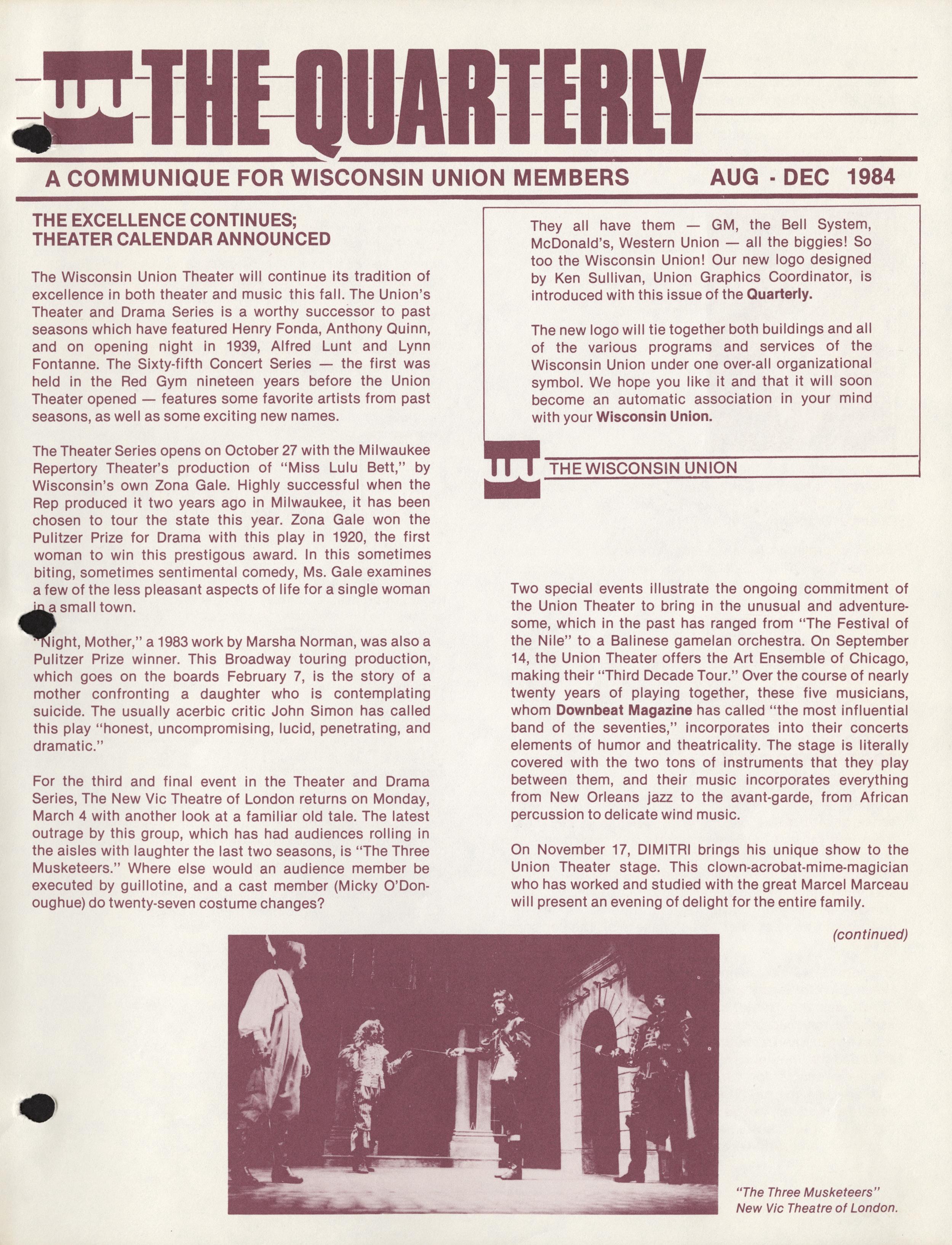 THE QUARTERLY

A COMMUNIQUE FOR WISCONSIN UNION MEMBERS AUG - DEC 1984

THE EXCELLENCE CONTINUES; THEATER CALENDAR ANNOUNCED

The Wisconsin Union Theater will continue its tradition of excellence in both theater and music this fall. The Union's Theater and Drama Series is a worthy successor to past seasons which have featured Henry Fonda, Anthony Quinn, and on opening night in 1939, Alfred Lunt and Lynn Fontanne. The Sixty-fifth Concert Series — the first was held in the Red Gym nineteen years before the Union Theater opened — features some favorite artists from past seasons, as well as some exciting new names.

The Theater Series opens on October 27 with the Milwaukee Repertory Theater's production of "Miss Lulu Bett," by Wisconsin's own Zona Gale. Highly successful when the Rep produced it two years ago in Milwaukee, it has been chosen to tour the state this year. Zona Gale won the Pulitzer Prize for Drama with this play in 1920, the first woman to win this prestigous award. In this sometimes biting, sometimes sentimental comedy, Ms. Gale examines a few of the less pleasant aspects of life for a single woman in a small town.

"Night, Mother," a 1983 work by Marsha Norman, was also a Pulitzer Prize winner. This Broadway touring production, which goes on the boards February 7, is the story of a mother confronting a daughter who is contemplating suicide. The usually acerbic critic John Simon has called this play "honest, uncompromising, lucid, penetrating, and dramatic."

For the third and final event in the Theater and Drama Series, The New Vic Theatre of London returns on Monday, March 4 with another look at a familiar old tale. The latest outrage by this group, which has had audiences rolling in the aisles with laughter the last two seasons, is "The Three Musketeers." Where else would an audience member be executed by guillotine, and a cast member (Micky O'Donoughue) do twenty-seven costume changes?

They all have them — GM, the Bell System, McDonald's, Western Union — all the biggies! So too the Wisconsin Union! Our new logo designed by Ken Sullivan, Union Graphics Coordinator, is introduced with this issue of the Quarterly.

The new logo will tie together both buildings and all of the various programs and services of the Wisconsin Union under one over-all organizational symbol. We hope you like it and that it will soon become an automatic association in your mind with your Wisconsin Union.

THE WISCONSIN UNION

Two special events illustrate the ongoing commitment of the Union Theater to bring in the unusual and adventuresome, which in the past has ranged from "The Festival of the Nile" to a Balinese gamelan orchestra. On September 14, the Union Theater offers the Art Ensemble of Chicago, making their "Third Decade Tour." Over the course of nearly twenty years of playing together, these five musicians, whom Downbeat Magazine has called "the most influential band of the seventies," incorporates into their concerts elements of humor and theatricality. The stage is literally covered with the two tons of instruments that they play between them, and their music incorporates everything from New Orleans jazz to the avant-garde, from African percussion to delicate wind music.

On November 17, DIMITRI brings his unique show to the Union Theater stage. This clown-acrobat-mime-magician who has worked and studied with the great Marcel Marceau will present an evening of delight for the entire family.

(continued)

"The Three Musketeers" New Vic Theatre of London.